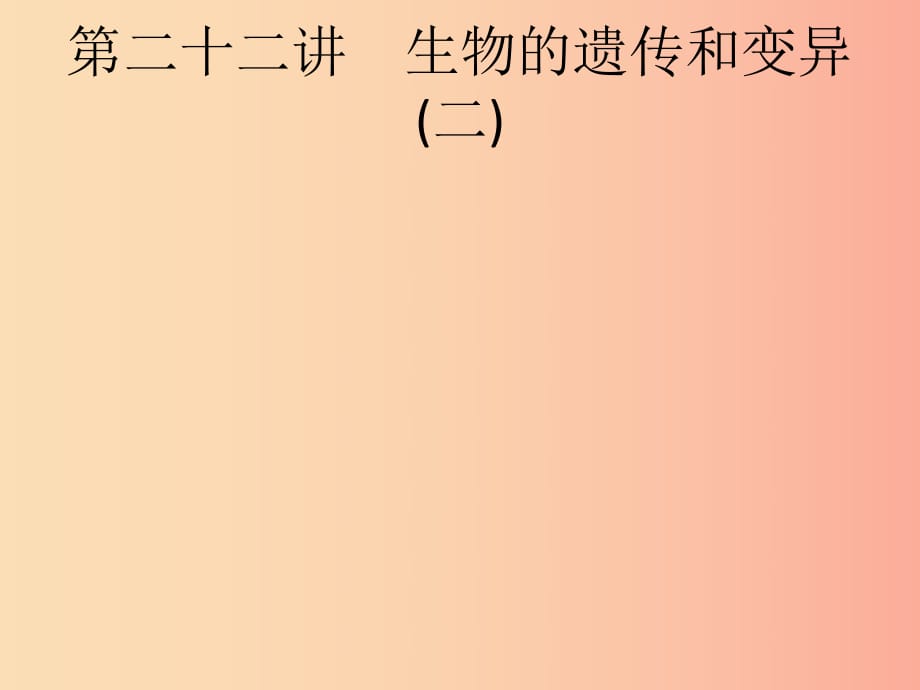 第二十二讲　生物的遗传和变异(二)